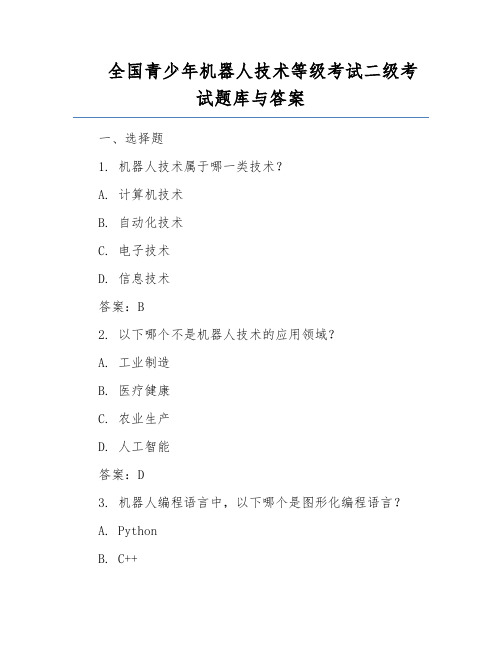 全国青少年机器人技术等级考试二级考试题库与答案

一、选择题

1. 机器人技术属于哪一类技术？

A. 计算机技术

B. 自动化技术

C. 电子技术

D. 信息技术

答案：B

2. 以下哪个不是机器人技术的应用领域？

A. 工业制造

B. 医疗健康

C. 农业生产

D. 人工智能

答案：D

3. 机器人编程语言中，以下哪个是图形化编程语言？

A. Python

B. C++